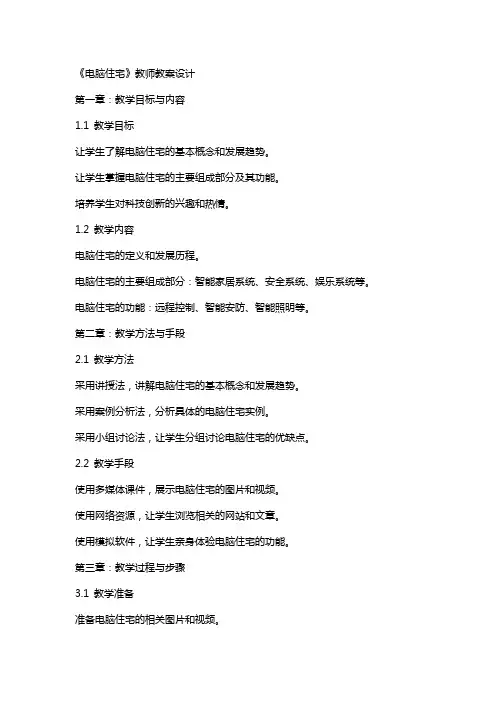 《电脑住宅》教师教案设计

第一章：教学目标与内容

1.1 教学目标

让学生了解电脑住宅的基本概念和发展趋势。

让学生掌握电脑住宅的主要组成部分及其功能。

培养学生对科技创新的兴趣和热情。

1.2 教学内容

电脑住宅的定义和发展历程。

电脑住宅的主要组成部分：智能家居系统、安全系统、娱乐系统等。

电脑住宅的功能：远程控制、智能安防、智能照明等。

第二章：教学方法与手段

2.1 教学方法

采用讲授法，讲解电脑住宅的基本概念和发展趋势。

采用案例分析法，分析具体的电脑住宅实例。

采用小组讨论法，让学生分组讨论电脑住宅的优缺点。

2.2 教学手段

使用多媒体课件，展示电脑住宅的图片和视频。

使用网络资源，让学生浏览相关的网站和文章。

使用模拟软件，让学生亲身体验电脑住宅的功能。

第三章：教学过程与步骤

3.1 教学准备

准备电脑住宅的相关图片和视频。